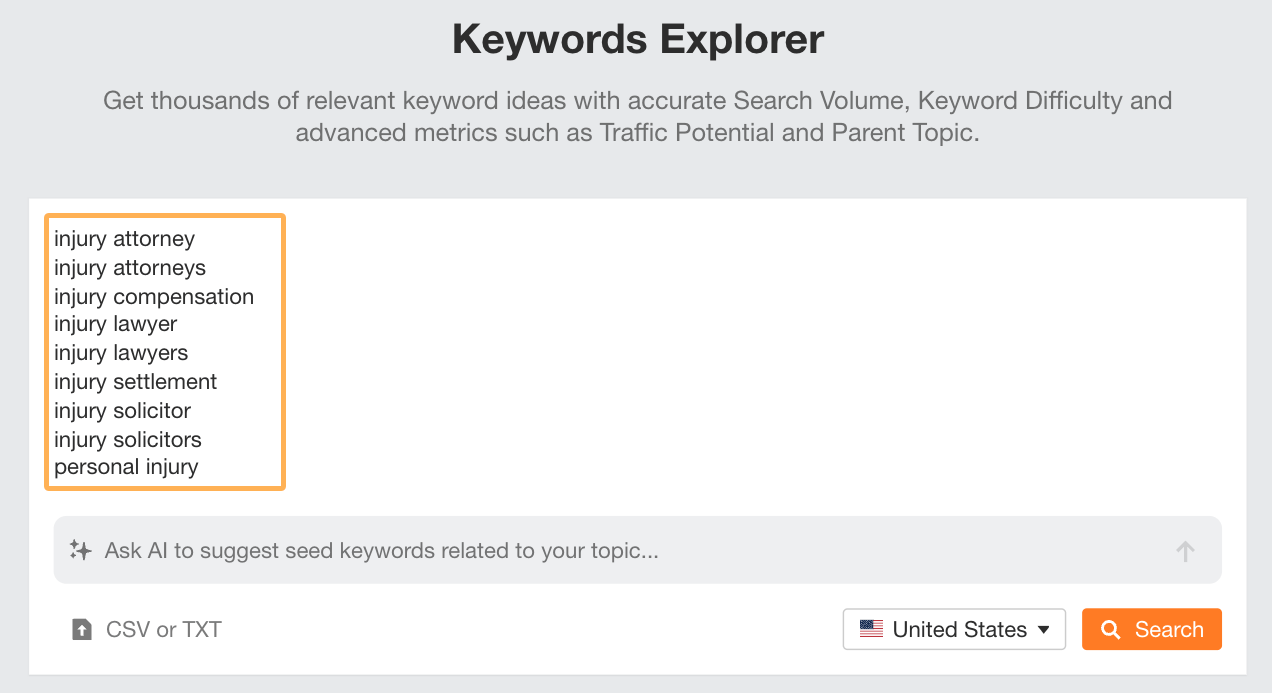 Keywords Explorer

Get thousands of relevant keyword ideas with accurate Search Volume, Keyword Difficulty and advanced metrics such as Traffic Potential and Parent Topic.

injury attorney
injury attorneys
injury compensation
injury lawyer
injury lawyers
injury settlement
injury solicitor
injury solicitors
personal injury

Ask AI to suggest seed keywords related to your topic...

CSV or TXT

United States

Search